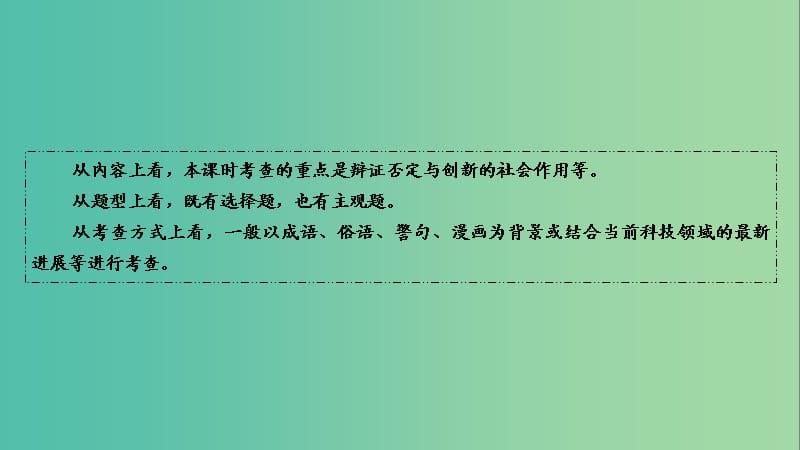 从内容上看，本课时考查的重点是辩证否定与创新的社会作用等。

从题型上看，既有选择题，也有主观题。

从考查方式上看，一般以成语、俗语、警句、漫画为背景或结合当前科技领域的最新进展等进行考查。